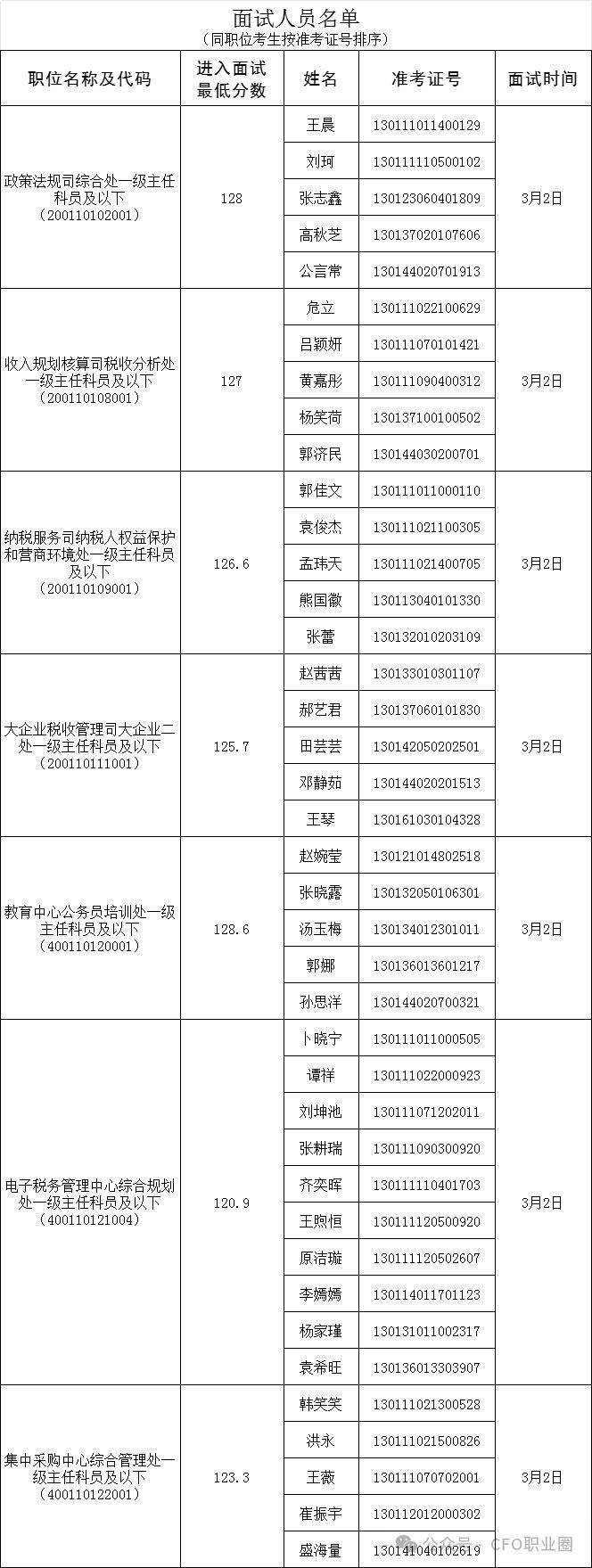 面试人员名单
（同职位考生按准考证号排序）

| 职位名称及代码 | 进入面试最低分数 | 姓名 | 准考证号 | 面试时间 |
|---|---|---|---|---|
| 政策法规司综合处一级主任科员及以下（200110102001） | 128 | 王晨 | 130111011400129 | 3月2日 |
| | | 刘珂 | 130111110500102 | |
| | | 张志鑫 | 130123060401809 | |
| | | 高秋芝 | 130137020107606 | |
| | | 公言常 | 130144020701913 | |
| 收入规划核算司税收分析处一级主任科员及以下（200110108001） | 127 | 危立 | 130111022100629 | 3月2日 |
| | | 吕颖妍 | 130111070101421 | |
| | | 黄嘉彤 | 130111090400312 | |
| | | 杨笑荷 | 130137100100502 | |
| | | 郭济民 | 130144030200701 | |
| 纳税服务司纳税人权益保护和营商环境处一级主任科员及以下（200110109001） | 126.6 | 郭佳文 | 130111011000110 | 3月2日 |
| | | 袁俊杰 | 130111021100305 | |
| | | 孟玮天 | 130111021400705 | |
| | | 熊国徽 | 130113040101330 | |
| | | 张蕾 | 130132010203109 | |
| 大企业税收管理司大企业二处一级主任科员及以下（200110111001） | 125.7 | 赵茜茜 | 130133010301107 | 3月2日 |
| | | 郝艺君 | 130137060101830 | |
| | | 田芸芸 | 130142050202501 | |
| | | 邓静茹 | 130144020201513 | |
| | | 王琴 | 130161030104328 | |
| 教育中心公务员培训处一级主任科员及以下（400110120001） | 128.6 | 赵婉莹 | 130121014802518 | 3月2日 |
| | | 张晓露 | 130132050106301 | |
| | | 汤玉梅 | 130134012301011 | |
| | | 郭娜 | 130136013601217 | |
| | | 孙思洋 | 130144020700321 | |
| 电子税务管理中心综合规划处一级主任科员及以下（400110121004） | 120.9 | 卜晓宁 | 130111011000505 | 3月2日 |
| | | 谭祥 | 130111022000923 | |
| | | 刘坤池 | 130111071202011 | |
| | | 张耕瑞 | 130111090300920 | |
| | | 齐奕晖 | 130111110401703 | |
| | | 王煦恒 | 130111120500920 | |
| | | 原洁璇 | 130111120502607 | |
| | | 李嫣嫣 | 130114011701123 | |
| | | 杨家瑾 | 130131011002317 | |
| | | 袁希旺 | 130136013303907 | |
| 集中采购中心综合管理处一级主任科员及以下（400110122001） | 123.3 | 韩笑笑 | 130111021300528 | 3月2日 |
| | | 洪永 | 130111021500826 | |
| | | 王薇 | 130111070702001 | |
| | | 崔振宇 | 130112012000302 | |
| | | 盛海量 | 130141040102619 | |

公众号 · CFO职业圈